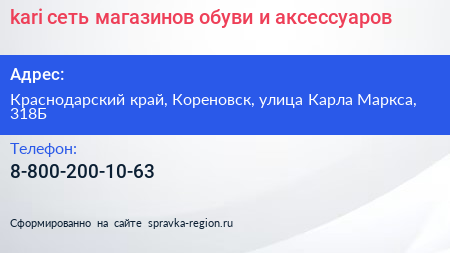 kari сеть магазинов обуви и аксессуаров

Адрес:

Краснодарский край, Кореновск, улица Карла Маркса, 318Б

Телефон:

8-800-200-10-63

Сформированно на сайте spravka-region.ru